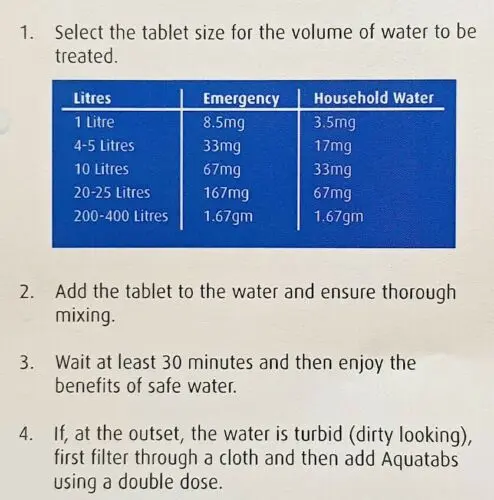 1. Select the tablet size for the volume of water to be treated.

| Litres | Emergency | Household Water |
|---|---|---|
| 1 Litre | 8.5mg | 3.5mg |
| 4-5 Litres | 33mg | 17mg |
| 10 Litres | 67mg | 33mg |
| 20-25 Litres | 167mg | 67mg |
| 200-400 Litres | 1.67gm | 1.67gm |

2. Add the tablet to the water and ensure thorough mixing.

3. Wait at least 30 minutes and then enjoy the benefits of safe water.

4. If, at the outset, the water is turbid (dirty looking), first filter through a cloth and then add Aquatabs using a double dose.